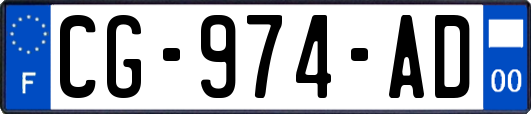 F
CG-974-AD
00